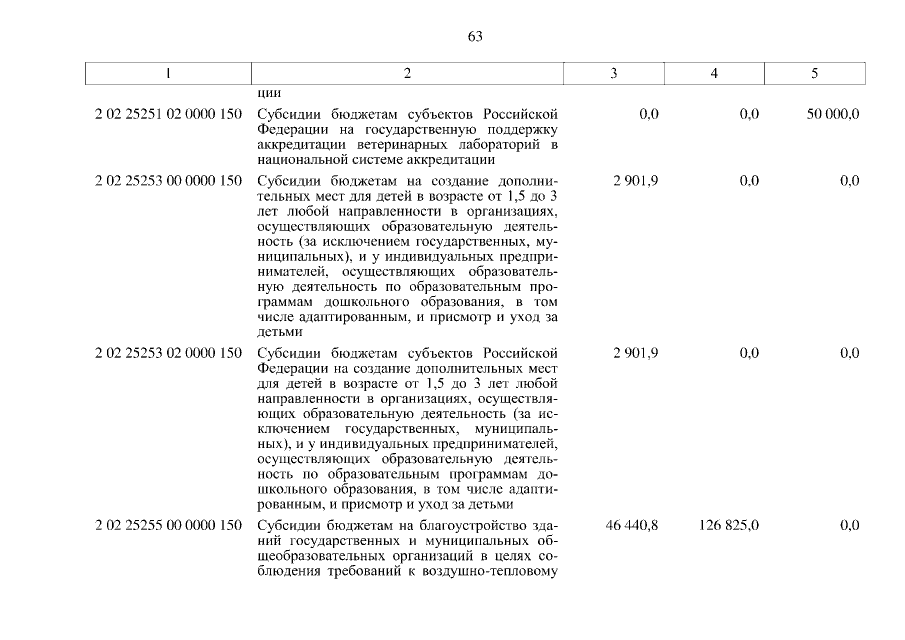 63

| 1 | 2 | 3 | 4 | 5 |
|---|---|---|---|---|
| | ции | | | |
| 2 02 25251 02 0000 150 | Субсидии бюджетам субъектов Российской Федерации на государственную поддержку аккредитации ветеринарных лабораторий в национальной системе аккредитации | 0,0 | 0,0 | 50 000,0 |
| 2 02 25253 00 0000 150 | Субсидии бюджетам на создание дополнительных мест для детей в возрасте от 1,5 до 3 лет любой направленности в организациях, осуществляющих образовательную деятельность (за исключением государственных, муниципальных), и у индивидуальных предпринимателей, осуществляющих образовательную деятельность по образовательным программам дошкольного образования, в том числе адаптированным, и присмотр и уход за детьми | 2 901,9 | 0,0 | 0,0 |
| 2 02 25253 02 0000 150 | Субсидии бюджетам субъектов Российской Федерации на создание дополнительных мест для детей в возрасте от 1,5 до 3 лет любой направленности в организациях, осуществляющих образовательную деятельность (за исключением государственных, муниципальных), и у индивидуальных предпринимателей, осуществляющих образовательную деятельность по образовательным программам дошкольного образования, в том числе адаптированным, и присмотр и уход за детьми | 2 901,9 | 0,0 | 0,0 |
| 2 02 25255 00 0000 150 | Субсидии бюджетам на благоустройство зданий государственных и муниципальных общеобразовательных организаций в целях соблюдения требований к воздушно-тепловому | 46 440,8 | 126 825,0 | 0,0 |